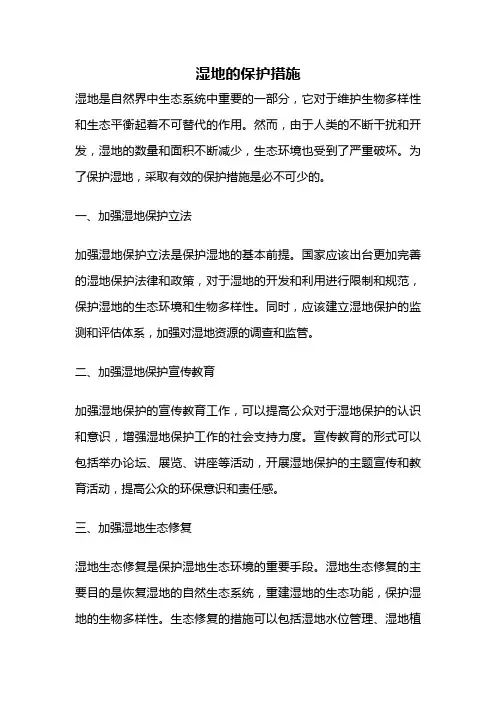 湿地的保护措施

湿地是自然界中生态系统中重要的一部分，它对于维护生物多样性和生态平衡起着不可替代的作用。然而，由于人类的不断干扰和开发，湿地的数量和面积不断减少，生态环境也受到了严重破坏。为了保护湿地，采取有效的保护措施是必不可少的。

一、加强湿地保护立法

加强湿地保护立法是保护湿地的基本前提。国家应该出台更加完善的湿地保护法律和政策，对于湿地的开发和利用进行限制和规范，保护湿地的生态环境和生物多样性。同时，应该建立湿地保护的监测和评估体系，加强对湿地资源的调查和监管。

二、加强湿地保护宣传教育

加强湿地保护的宣传教育工作，可以提高公众对于湿地保护的认识和意识，增强湿地保护工作的社会支持力度。宣传教育的形式可以包括举办论坛、展览、讲座等活动，开展湿地保护的主题宣传和教育活动，提高公众的环保意识和责任感。

三、加强湿地生态修复

湿地生态修复是保护湿地生态环境的重要手段。湿地生态修复的主要目的是恢复湿地的自然生态系统，重建湿地的生态功能，保护湿地的生物多样性。生态修复的措施可以包括湿地水位管理、湿地植